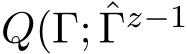 $Q(\Gamma; \hat{\Gamma}^{z-1}$